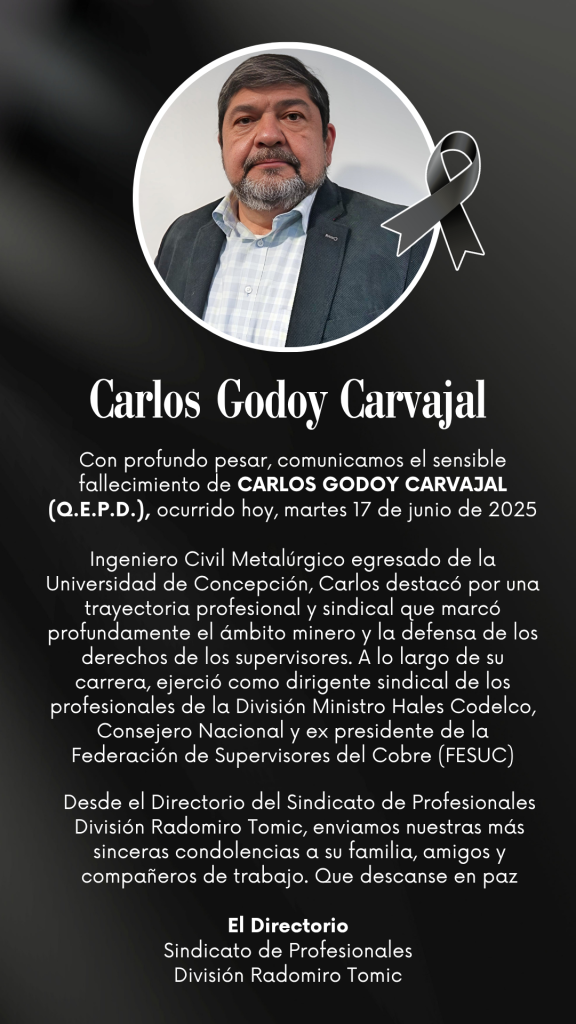 Carlos Godoy Carvajal

Con profundo pesar, comunicamos el sensible fallecimiento de CARLOS GODOY CARVAJAL (Q.E.P.D.), ocurrido hoy, martes 17 de junio de 2025

Ingeniero Civil Metalúrgico egresado de la Universidad de Concepción, Carlos destacó por una trayectoria profesional y sindical que marcó profundamente el ámbito minero y la defensa de los derechos de los supervisores. A lo largo de su carrera, ejerció como dirigente sindical de los profesionales de la División Ministro Hales Codelco, Consejero Nacional y ex presidente de la Federación de Supervisores del Cobre (FESUC)

Desde el Directorio del Sindicato de Profesionales División Radomiro Tomic, enviamos nuestras más sinceras condolencias a su familia, amigos y compañeros de trabajo. Que descanse en paz

El Directorio
Sindicato de Profesionales
División Radomiro Tomic